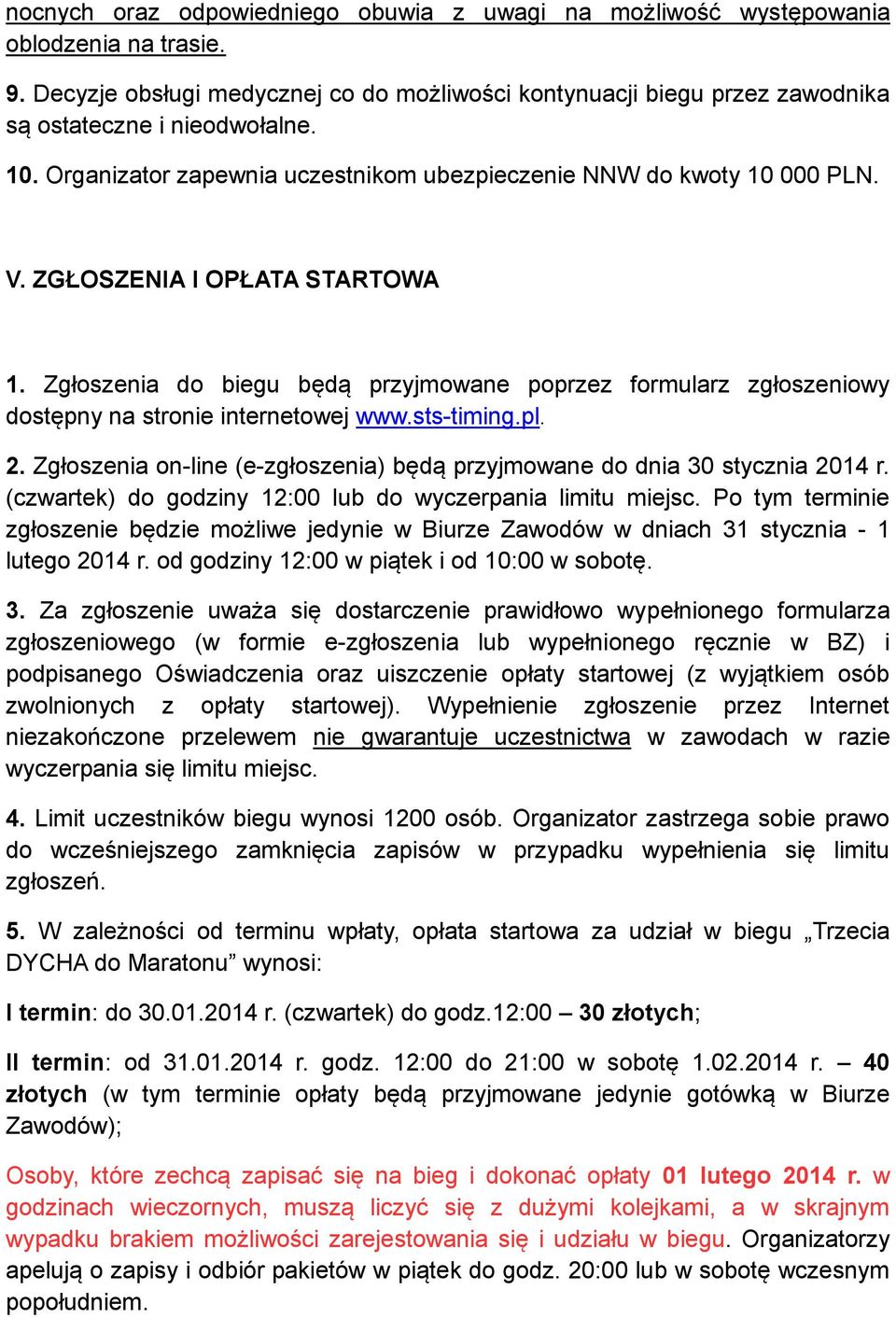 nocnych oraz odpowiedniego obuwia z uwagi na możliwość występowania oblodzenia na trasie.

9. Decyzje obsługi medycznej co do możliwości kontynuacji biegu przez zawodnika są ostateczne i nieodwołalne.

10. Organizator zapewnia uczestnikom ubezpieczenie NNW do kwoty 10 000 PLN.

V. ZGŁOSZENIA I OPŁATA STARTOWA

1. Zgłoszenia do biegu będą przyjmowane poprzez formularz zgłoszeniowy dostępny na stronie internetowej www.sts-timing.pl.

2. Zgłoszenia on-line (e-zgłoszenia) będą przyjmowane do dnia 30 stycznia 2014 r. (czwartek) do godziny 12:00 lub do wyczerpania limitu miejsc. Po tym terminie zgłoszenie będzie możliwe jedynie w Biurze Zawodów w dniach 31 stycznia - 1 lutego 2014 r. od godziny 12:00 w piątek i od 10:00 w sobotę.

3. Za zgłoszenie uważa się dostarczenie prawidłowo wypełnionego formularza zgłoszeniowego (w formie e-zgłoszenia lub wypełnionego ręcznie w BZ) i podpisanego Oświadczenia oraz uiszczenie opłaty startowej (z wyjątkiem osób zwolnionych z opłaty startowej). Wypełnienie zgłoszenie przez Internet niezakończone przelewem nie gwarantuje uczestnictwa w zawodach w razie wyczerpania się limitu miejsc.

4. Limit uczestników biegu wynosi 1200 osób. Organizator zastrzega sobie prawo do wcześniejszego zamknięcia zapisów w przypadku wypełnienia się limitu zgłoszeń.

5. W zależności od terminu wpłaty, opłata startowa za udział w biegu „Trzecia DYCHA do Maratonu” wynosi:

I termin: do 30.01.2014 r. (czwartek) do godz.12:00 – 30 złotych;

II termin: od 31.01.2014 r. godz. 12:00 do 21:00 w sobotę 1.02.2014 r. – 40 złotych (w tym terminie opłaty będą przyjmowane jedynie gotówką w Biurze Zawodów);

Osoby, które zechcą zapisać się na bieg i dokonać opłaty 01 lutego 2014 r. w godzinach wieczornych, muszą liczyć się z dużymi kolejkami, a w skrajnym wypadku brakiem możliwości zarejestowania się i udziału w biegu. Organizatorzy apelują o zapisy i odbiór pakietów w piątek do godz. 20:00 lub w sobotę wczesnym popołudniem.